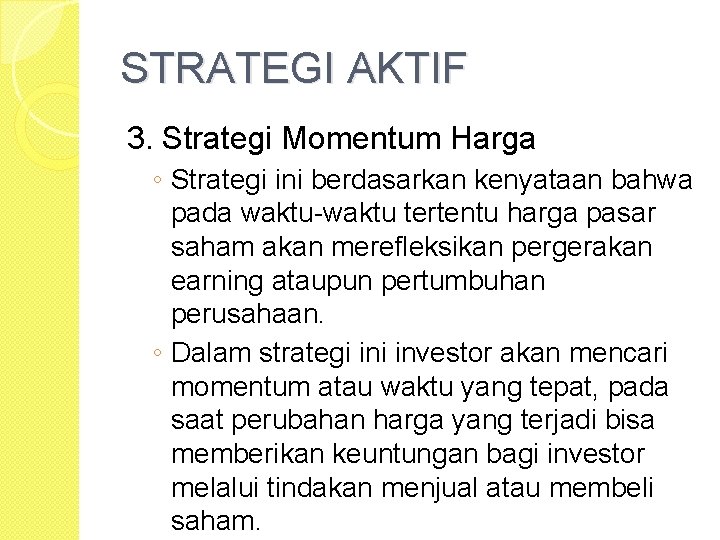 STRATEGI AKTIF

3. Strategi Momentum Harga

◦ Strategi ini berdasarkan kenyataan bahwa pada waktu-waktu tertentu harga pasar saham akan merefleksikan pergerakan earning ataupun pertumbuhan perusahaan.

◦ Dalam strategi ini investor akan mencari momentum atau waktu yang tepat, pada saat perubahan harga yang terjadi bisa memberikan keuntungan bagi investor melalui tindakan menjual atau membeli saham.